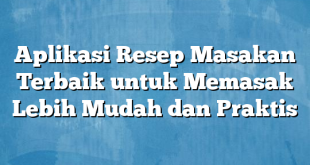 Aplikasi Resep Masakan Terbaik untuk Memasak Lebih Mudah dan Praktis